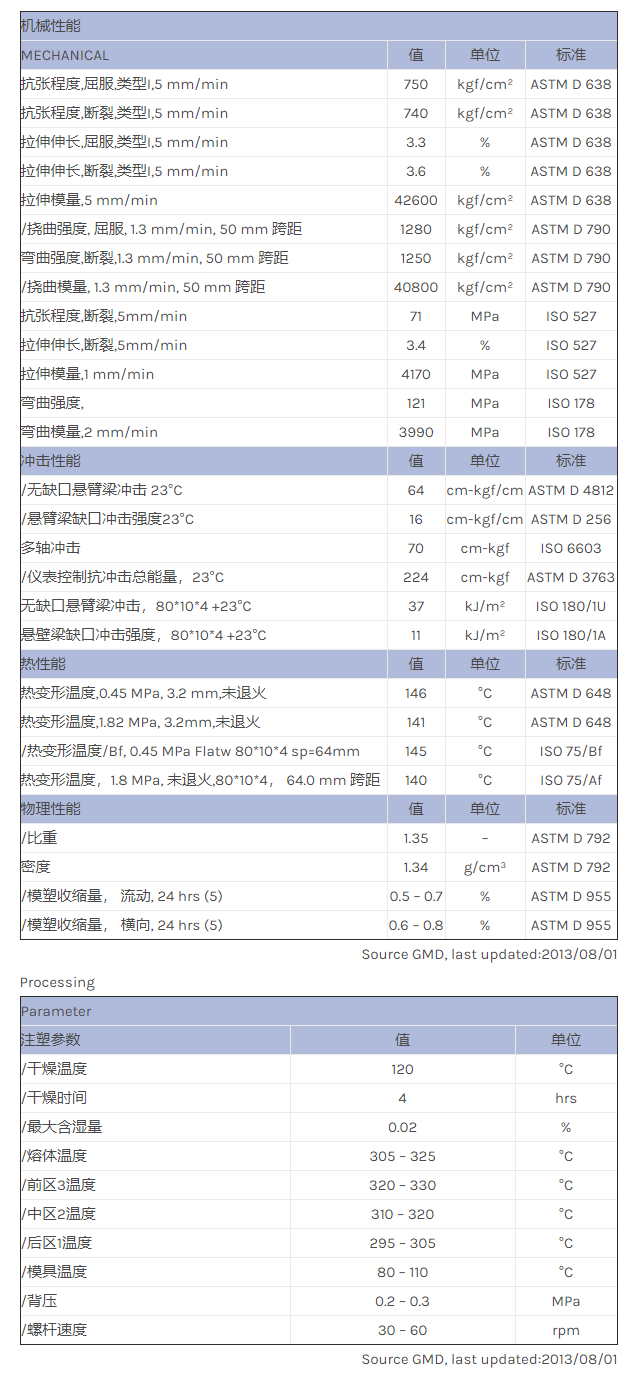 | 机械性能 | | | |
|---|---|---|---|
| MECHANICAL | 值 | 单位 | 标准 |
| 抗张程度,屈服,类型I,5 mm/min | 750 | kgf/cm² | ASTM D 638 |
| 抗张程度,断裂,类型I,5 mm/min | 740 | kgf/cm² | ASTM D 638 |
| 拉伸伸长,屈服,类型I,5 mm/min | 3.3 | % | ASTM D 638 |
| 拉伸伸长,断裂,类型I,5 mm/min | 3.6 | % | ASTM D 638 |
| 拉伸模量,5 mm/min | 42600 | kgf/cm² | ASTM D 638 |
| /挠曲强度, 屈服, 1.3 mm/min, 50 mm 跨距 | 1280 | kgf/cm² | ASTM D 790 |
| 弯曲强度,断裂,1.3 mm/min, 50 mm 跨距 | 1250 | kgf/cm² | ASTM D 790 |
| /挠曲模量, 1.3 mm/min, 50 mm 跨距 | 40800 | kgf/cm² | ASTM D 790 |
| 抗张程度,断裂,5mm/min | 71 | MPa | ISO 527 |
| 拉伸伸长,断裂,5mm/min | 3.4 | % | ISO 527 |
| 拉伸模量,1 mm/min | 4170 | MPa | ISO 527 |
| 弯曲强度, | 121 | MPa | ISO 178 |
| 弯曲模量,2 mm/min | 3990 | MPa | ISO 178 |
| 冲击性能 | 值 | 单位 | 标准 |
| /无缺口悬臂梁冲击 23°C | 64 | cm-kgf/cm | ASTM D 4812 |
| /悬臂梁缺口冲击强度23°C | 16 | cm-kgf/cm | ASTM D 256 |
| 多轴冲击 | 70 | cm-kgf | ISO 6603 |
| /仪表控制抗冲击总能量，23°C | 224 | cm-kgf | ASTM D 3763 |
| 无缺口悬臂梁冲击，80*10*4 +23°C | 37 | kJ/m² | ISO 180/1U |
| 悬壁梁缺口冲击强度，80*10*4 +23°C | 11 | kJ/m² | ISO 180/1A |
| 热性能 | 值 | 单位 | 标准 |
| 热变形温度,0.45 MPa, 3.2 mm,未退火 | 146 | °C | ASTM D 648 |
| 热变形温度,1.82 MPa, 3.2mm,未退火 | 141 | °C | ASTM D 648 |
| /热变形温度/Bf, 0.45 MPa Flatw 80*10*4 sp=64mm | 145 | °C | ISO 75/Bf |
| 热变形温度，1.8 MPa, 未退火,80*10*4， 64.0 mm 跨距 | 140 | °C | ISO 75/Af |
| 物理性能 | 值 | 单位 | 标准 |
| /比重 | 1.35 | - | ASTM D 792 |
| 密度 | 1.34 | g/cm³ | ASTM D 792 |
| /模塑收缩量， 流动, 24 hrs (5) | 0.5 - 0.7 | % | ASTM D 955 |
| /模塑收缩量， 横向, 24 hrs (5) | 0.6 - 0.8 | % | ASTM D 955 |

Source GMD, last updated:2013/08/01

Processing

| Parameter | | |
|---|---|---|
| 注塑参数 | 值 | 单位 |
| /干燥温度 | 120 | °C |
| /干燥时间 | 4 | hrs |
| /最大含湿量 | 0.02 | % |
| /熔体温度 | 305 - 325 | °C |
| /前区3温度 | 320 - 330 | °C |
| /中区2温度 | 310 - 320 | °C |
| /后区1温度 | 295 - 305 | °C |
| /模具温度 | 80 - 110 | °C |
| /背压 | 0.2 - 0.3 | MPa |
| /螺杆速度 | 30 - 60 | rpm |

Source GMD, last updated:2013/08/01